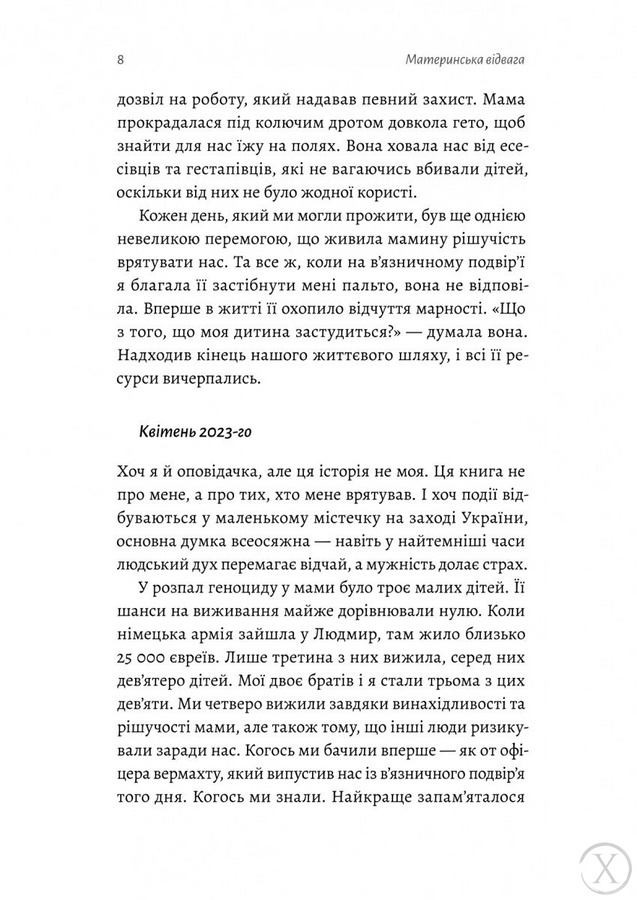 8 Материнська відвага

дозвіл на роботу, який надавав певний захист. Мама прокрадалася під колючим дротом довкола гето, щоб знайти для нас їжу на полях. Вона ховала нас від есесівців та гестапівців, які не вагаючись вбивали дітей, оскільки від них не було жодної користі.

Кожен день, який ми могли прожити, був ще однією невеликою перемогою, що живила мамину рішучість врятувати нас. Та все ж, коли на в'язничному подвір'ї я благала її застібнути мені пальто, вона не відповіла. Вперше в житті її охопило відчуття марності. «Що з того, що моя дитина застудиться?» — думала вона. Надходив кінець нашого життєвого шляху, і всі її ресурси вичерпались.

Квітень 2023-го

Хоч я й оповідачка, але ця історія не моя. Ця книга не про мене, а про тих, хто мене врятував. І хоч події відбуваються у маленькому містечку на заході України, основна думка всеосяжна — навіть у найтемніші часи людський дух перемагає відчай, а мужність долає страх.

У розпал геноциду у мами було троє малих дітей. Її шанси на виживання майже дорівнювали нулю. Коли німецька армія зайшла у Людмир, там жило близько 25 000 євреїв. Лише третина з них вижила, серед них дев'ятеро дітей. Мої двоє братів і я стали трьома з цих дев'яти. Ми четверо вижили завдяки винахідливості та рішучості мами, але також тому, що інші люди ризикували заради нас. Когось ми бачили вперше — як от офіцера вермахту, який випустив нас із в'язничного подвір'я того дня. Когось ми знали. Найкраще запам'яталося